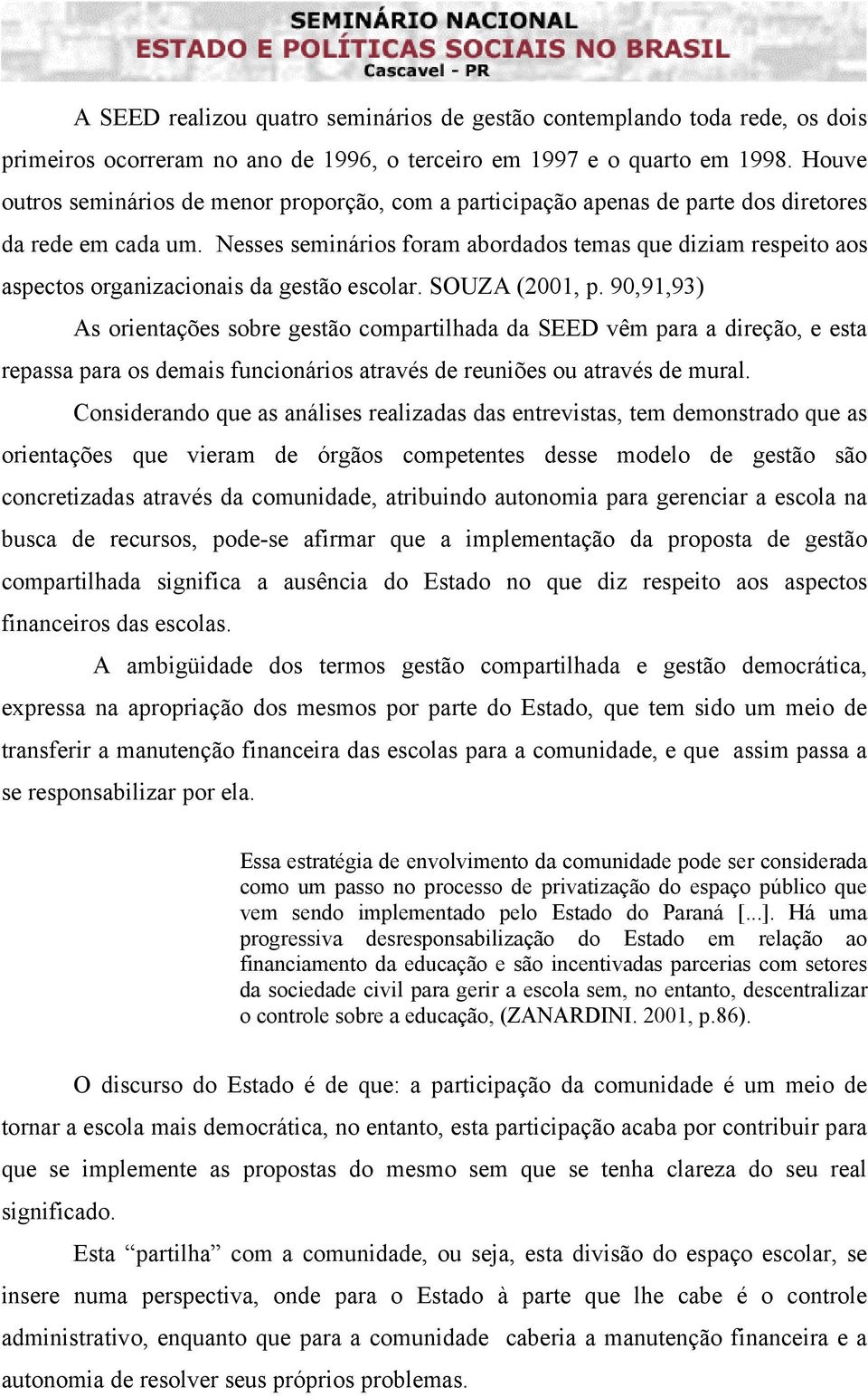 SEMINÁRIO NACIONAL
ESTADO E POLÍTICAS SOCIAIS NO BRASIL
Cascavel - PR

A SEED realizou quatro seminários de gestão contemplando toda rede, os dois primeiros ocorreram no ano de 1996, o terceiro em 1997 e o quarto em 1998. Houve outros seminários de menor proporção, com a participação apenas de parte dos diretores da rede em cada um. Nesses seminários foram abordados temas que diziam respeito aos aspectos organizacionais da gestão escolar. SOUZA (2001, p. 90,91,93)

As orientações sobre gestão compartilhada da SEED vêm para a direção, e esta repassa para os demais funcionários através de reuniões ou através de mural.

Considerando que as análises realizadas das entrevistas, tem demonstrado que as orientações que vieram de órgãos competentes desse modelo de gestão são concretizadas através da comunidade, atribuindo autonomia para gerenciar a escola na busca de recursos, pode-se afirmar que a implementação da proposta de gestão compartilhada significa a ausência do Estado no que diz respeito aos aspectos financeiros das escolas.

A ambigüidade dos termos gestão compartilhada e gestão democrática, expressa na apropriação dos mesmos por parte do Estado, que tem sido um meio de transferir a manutenção financeira das escolas para a comunidade, e que assim passa a se responsabilizar por ela.

Essa estratégia de envolvimento da comunidade pode ser considerada como um passo no processo de privatização do espaço público que vem sendo implementado pelo Estado do Paraná [...]. Há uma progressiva desresponsabilização do Estado em relação ao financiamento da educação e são incentivadas parcerias com setores da sociedade civil para gerir a escola sem, no entanto, descentralizar o controle sobre a educação, (ZANARDINI. 2001, p.86).

O discurso do Estado é de que: a participação da comunidade é um meio de tornar a escola mais democrática, no entanto, esta participação acaba por contribuir para que se implemente as propostas do mesmo sem que se tenha clareza do seu real significado.

Esta “partilha” com a comunidade, ou seja, esta divisão do espaço escolar, se insere numa perspectiva, onde para o Estado à parte que lhe cabe é o controle administrativo, enquanto que para a comunidade caberia a manutenção financeira e a autonomia de resolver seus próprios problemas.